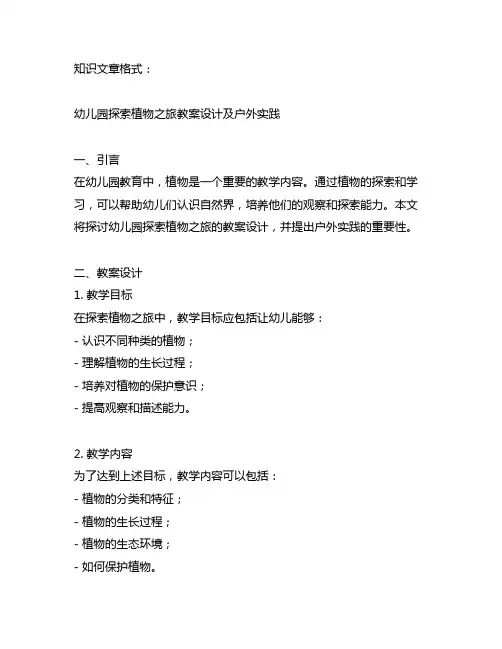 知识文章格式：

幼儿园探索植物之旅教案设计及户外实践

一、引言
在幼儿园教育中，植物是一个重要的教学内容。通过植物的探索和学习，可以帮助幼儿们认识自然界，培养他们的观察和探索能力。本文将探讨幼儿园探索植物之旅的教案设计，并提出户外实践的重要性。

二、教案设计
1. 教学目标
在探索植物之旅中，教学目标应包括让幼儿能够：
- 认识不同种类的植物；
- 理解植物的生长过程；
- 培养对植物的保护意识；
- 提高观察和描述能力。

2. 教学内容
为了达到上述目标，教学内容可以包括：
- 植物的分类和特征；
- 植物的生长过程；
- 植物的生态环境；
- 如何保护植物。